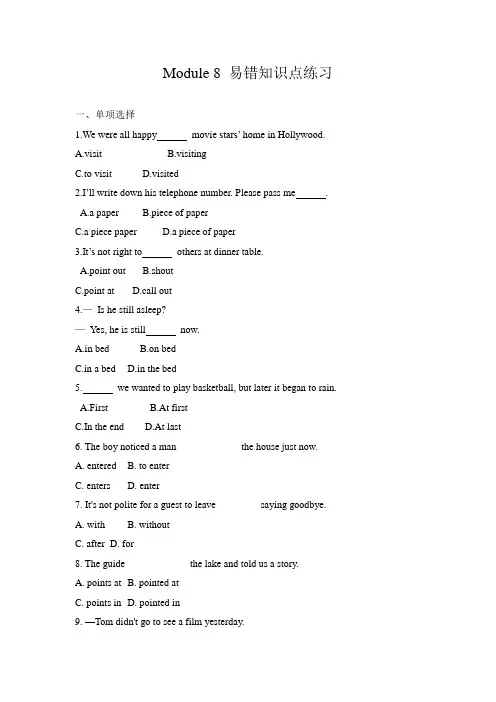 Module 8 易错知识点练习

一、单项选择

1.We were all happy______ movie stars' home in Hollywood.

A.visit B.visiting

C.to visit D.visited

2.I'll write down his telephone number. Please pass me______.

A.a paper B.piece of paper

C.a piece paper D.a piece of paper

3.It's not right to______ others at dinner table.

A.point out B.shout

C.point at D.call out

4.— Is he still asleep?

— Yes, he is still______ now.

A.in bed B.on bed

C.in a bed D.in the bed

5.______ we wanted to play basketball, but later it began to rain.

A.First B.At first

C.In the end D.At last

6. The boy noticed a man the house just now.

A. entered B. to enter

C. enters D. enter

7. It's not polite for a guest to leave saying goodbye.

A. with B. without

C. after D. for

8. The guide the lake and told us a story.

A. points at B. pointed at

C. points in D. pointed in

9. —Tom didn't go to see a film yesterday.